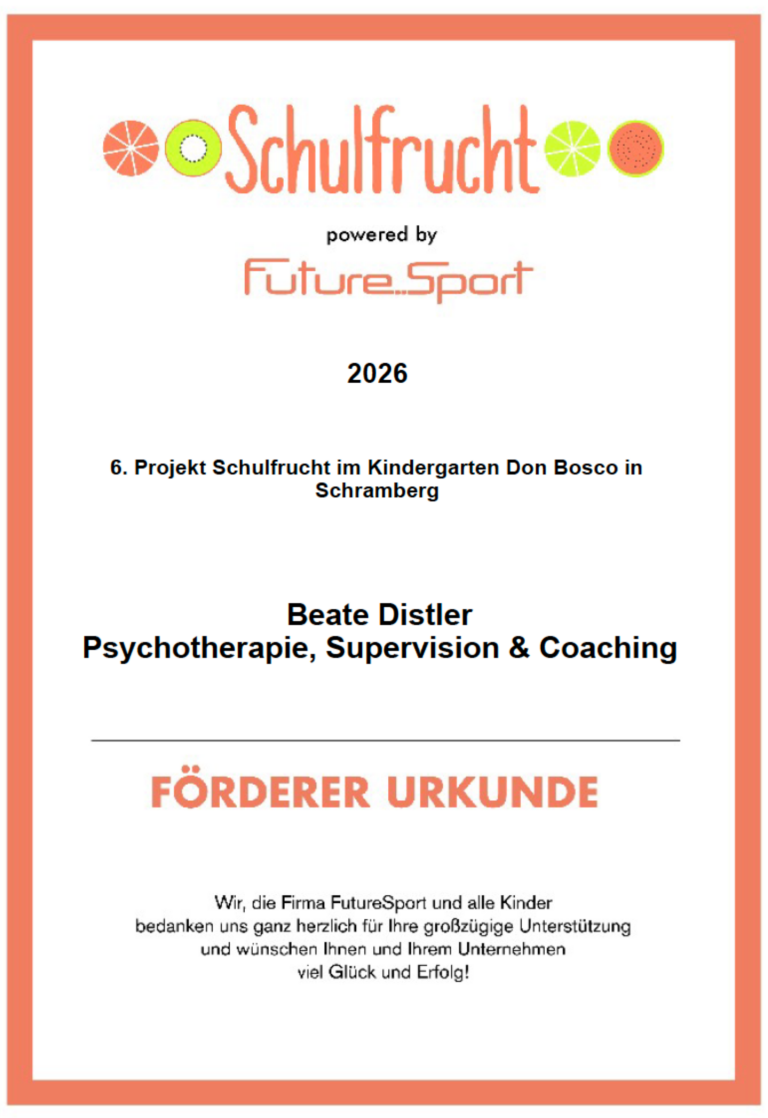 Schulfrucht

powered by

Future..Sport

2026

6. Projekt Schulfrucht im Kindergarten Don Bosco in Schramberg

Beate Distler
Psychotherapie, Supervision & Coaching

FÖRDERER URKUNDE

Wir, die Firma FutureSport und alle Kinder bedanken uns ganz herzlich für Ihre großzügige Unterstützung und wünschen Ihnen und Ihrem Unternehmen viel Glück und Erfolg!